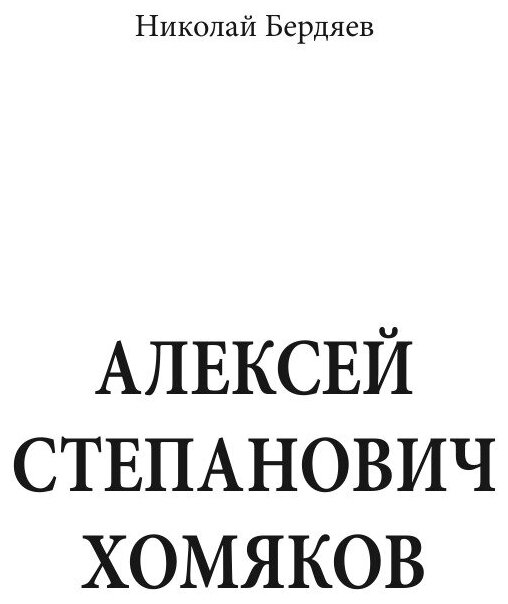 Николай Бердяев

АЛЕКСЕЙ СТЕПАНОВИЧ ХОМЯКОВ